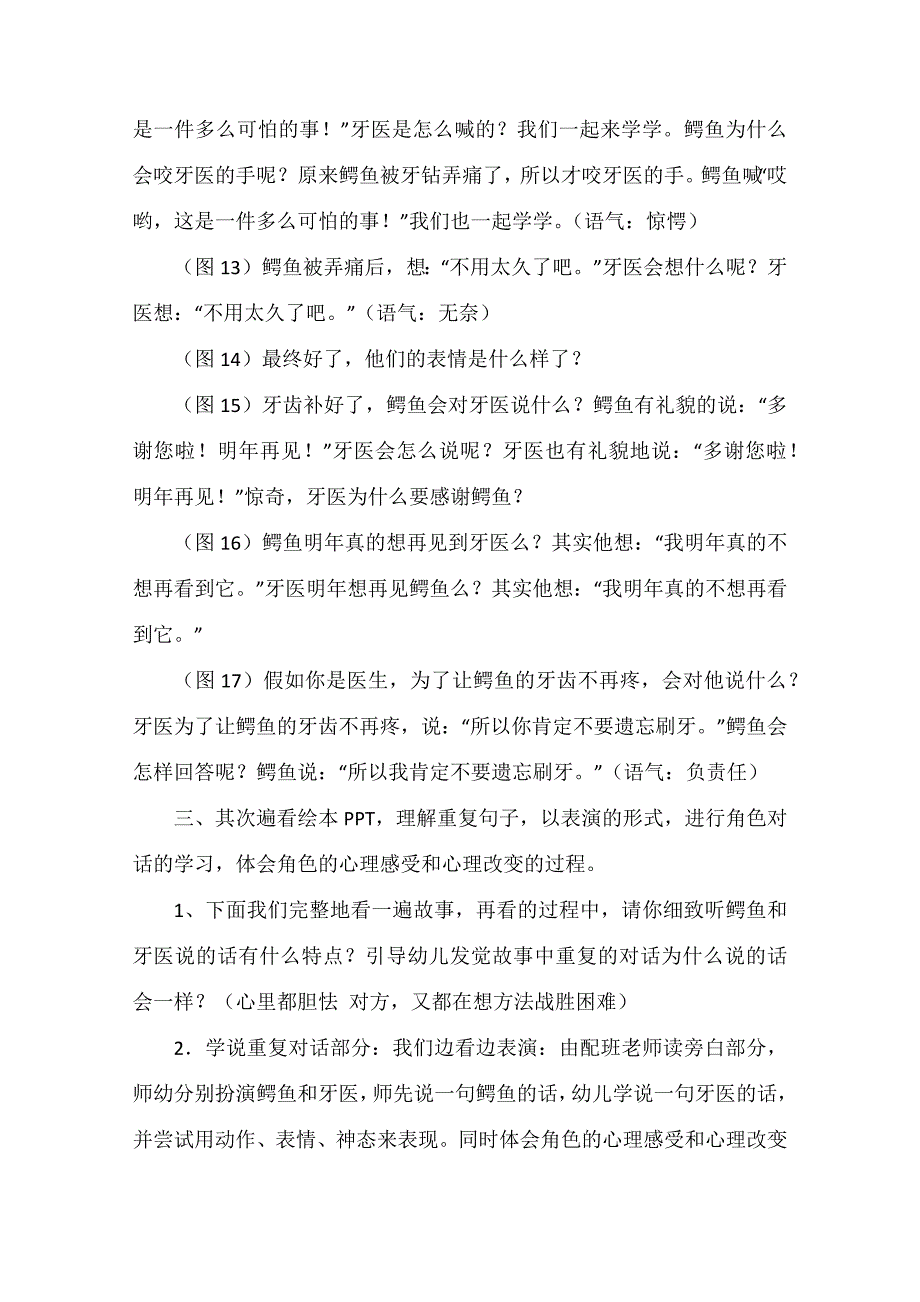 是一件多么可怕的事！”牙医是怎么喊的？我们一起来学学。鳄鱼为什么会咬牙医的手呢？原来鳄鱼被牙钻弄痛了，所以才咬牙医的手。鳄鱼喊“哎哟，这是一件多么可怕的事！”我们也一起学学。（语气：惊愕）

（图 13）鳄鱼被弄痛后，想：“不用太久了吧。”牙医会想什么呢？牙医想：“不用太久了吧。”（语气：无奈）

（图 14）最终好了，他们的表情是什么样了？

（图 15）牙齿补好了，鳄鱼会对牙医说什么？鳄鱼有礼貌的说：“多谢您啦！明年再见！”牙医会怎么说呢？牙医也有礼貌地说：“多谢您啦！明年再见！”惊奇，牙医为什么要感谢鳄鱼？

（图 16）鳄鱼明年真的想再见到牙医么？其实他想：“我明年真的不想再看到它。”牙医明年想再见鳄鱼么？其实他想：“我明年真的不想再看到它。”

（图 17）假如你是医生，为了让鳄鱼的牙齿不再疼，会对他说什么？牙医为了让鳄鱼的牙齿不再疼，说：“所以你肯定不要遗忘刷牙。”鳄鱼会怎样回答呢？鳄鱼说：“所以我肯定不要遗忘刷牙。”（语气：负责任）

三、其次遍看绘本 PPT，理解重复句子，以表演的形式，进行角色对话的学习，体会角色的心理感受和心理改变的过程。

1、下面我们完整地看一遍故事，再看的过程中，请你细致听鳄鱼和牙医说的话有什么特点？引导幼儿发觉故事中重复的对话为什么说的话会一样？（心里都胆怯 对方，又都在想方法战胜困难）

2．学说重复对话部分：我们边看边表演：由配班老师读旁白部分，师幼分别扮演鳄鱼和牙医，师先说一句鳄鱼的话，幼儿学说一句牙医的话，并尝试用动作、表情、神态来表现。同时体会角色的心理感受和心理改变